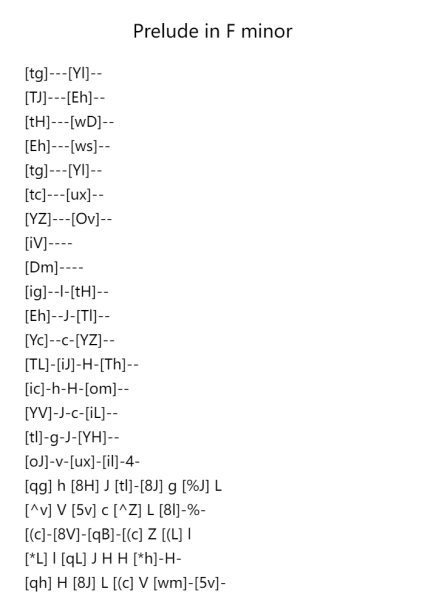 Prelude in F minor

[tg]---[Yl]--
[TJ]---[Eh]--
[tH]---[wD]--
[Eh]---[ws]--
[tg]---[Yl]--
[tc]---[ux]--
[YZ]---[Ov]--
[iV]----
[Dm]----
[ig]--l-[tH]--
[Eh]--J-[Tl]--
[Yc]--c-[YZ]--
[TL]-[iJ]-H-[Th]--
[ic]-h-H-[om]--
[YV]-J-c-[iL]--
[tl]-g-J-[YH]--
[oJ]-v-[ux]-[il]-4-
[qg] h [8H] J [tl]-[8J] g [%J] L
[^v] V [5v] c [^Z] L [8l]-%-
[(c]-[8V]-[qB]-[(c] Z [(L] l
[*L] l [qL] J H H [*h]-H-
[qh] H [8J] L [(c] V [wm]-[5v]-